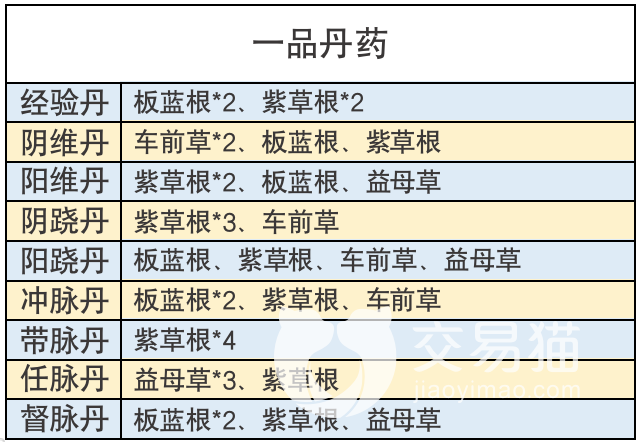 | 一品丹药 | |
|---|---|
| 经验丹 | 板蓝根*2、紫草根*2 |
| 阴维丹 | 车前草*2、板蓝根、紫草根 |
| 阳维丹 | 紫草根*2、板蓝根、益母草 |
| 阴跷丹 | 紫草根*3、车前草 |
| 阳跷丹 | 板蓝根、紫草根、车前草、益母草 |
| 冲脉丹 | 板蓝根*2、紫草根、车前草 |
| 带脉丹 | 紫草根*4 |
| 任脉丹 | 益母草*3、紫草根 |
| 督脉丹 | 板蓝根*2、紫草根、益母草 |

交易猫
jiaoyimao.com